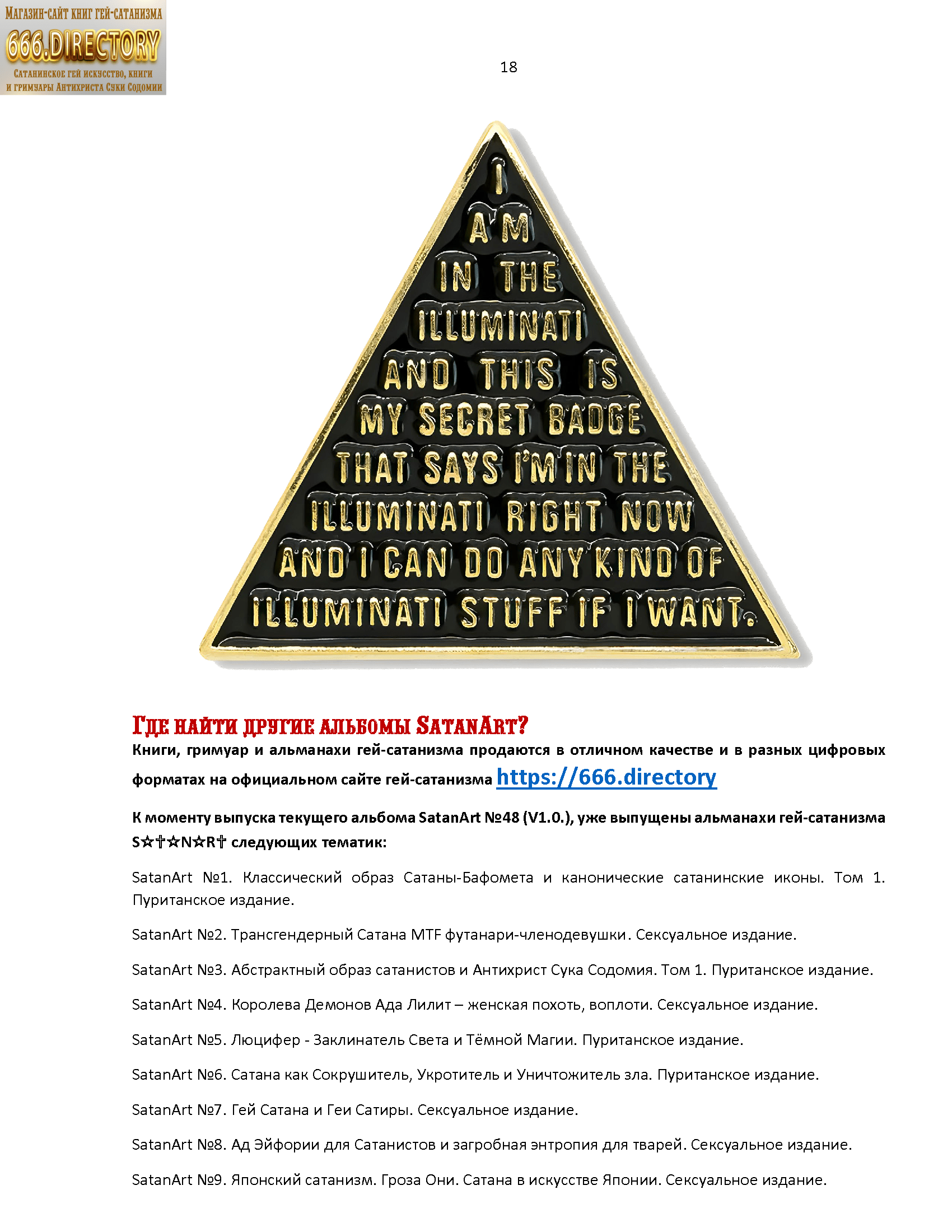 Магазин-сайт книг гей-сатанизма
666.DIRECTORY
Сатанинское гей искусство, книги и гримуары Антихриста Суки Содомии

18

I
AM
IN THE
ILLUMINATI
AND THIS IS
MY SECRET BADGE
THAT SAYS I'M IN THE
ILLUMINATI RIGHT NOW
AND I CAN DO ANY KIND OF
ILLUMINATI STUFF IF I WANT.

Где найти другие альбомы SatanArt?

Книги, гримуар и альманахи гей-сатанизма продаются в отличном качестве и в разных цифровых форматах на официальном сайте гей-сатанизма https://666.directory

К моменту выпуска текущего альбома SatanArt №48 (V1.0.), уже выпущены альманахи гей-сатанизма S☆†☆N☆R† следующих тематик:

SatanArt №1. Классический образ Сатаны-Бафомета и канонические сатанинские иконы. Том 1. Пуританское издание.

SatanArt №2. Трансгендерный Сатана MTF футанари-членодевушки. Сексуальное издание.

SatanArt №3. Абстрактный образ сатанистов и Антихрист Сука Содомия. Том 1. Пуританское издание.

SatanArt №4. Королева Демонов Ада Лилит – женская похоть, воплоти. Сексуальное издание.

SatanArt №5. Люцифер - Заклинатель Света и Тёмной Магии. Пуританское издание.

SatanArt №6. Сатана как Сокрушитель, Укротитель и Уничтожитель зла. Пуританское издание.

SatanArt №7. Гей Сатана и Геи Сатиры. Сексуальное издание.

SatanArt №8. Ад Эйфории для Сатанистов и загробная энтропия для тварей. Сексуальное издание.

SatanArt №9. Японский сатанизм. Гроза Они. Сатана в искусстве Японии. Сексуальное издание.